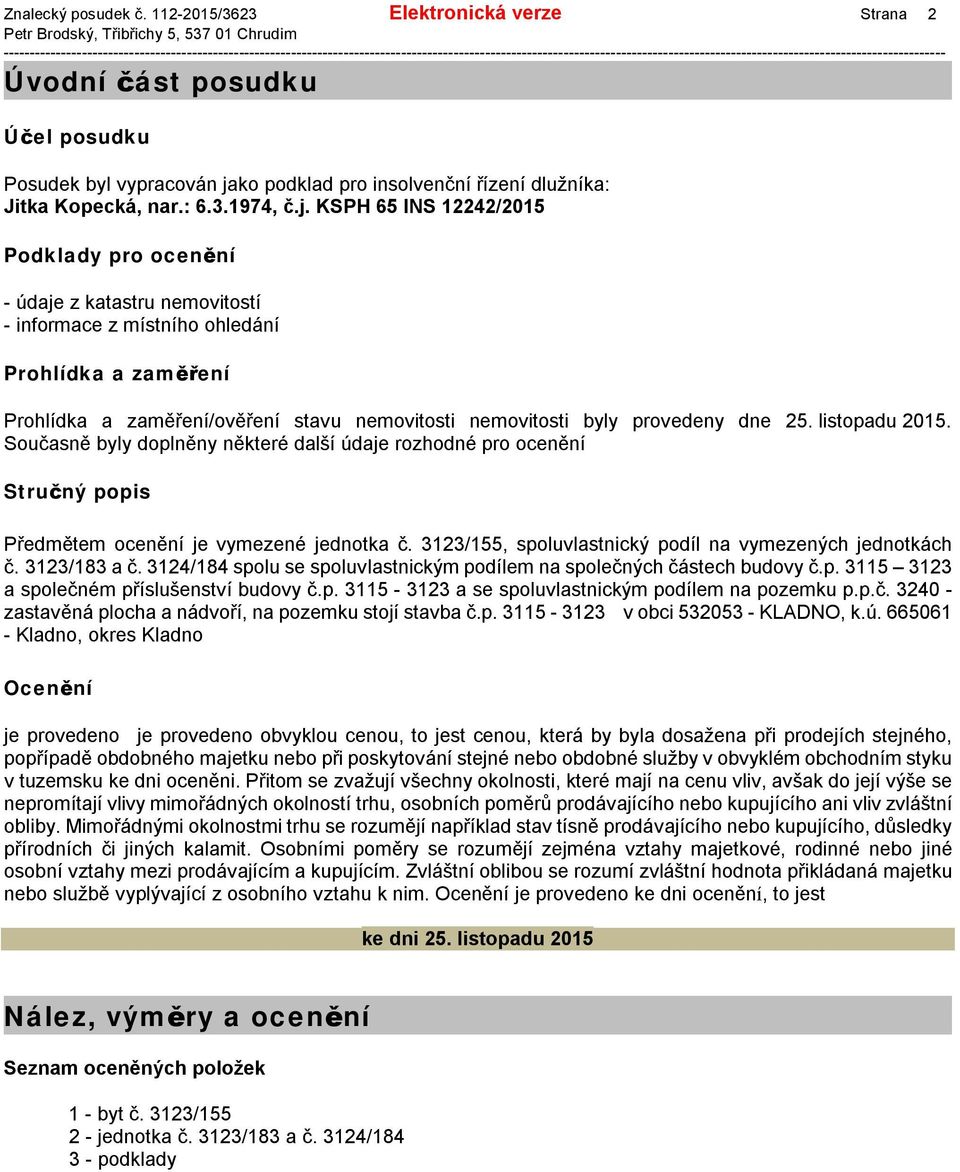 Znalecký posudek č. 112-2015/3623 Elektronická verze Strana 2
Petr Brodský, Třibřichy 5, 537 01 Chrudim

Úvodní část posudku

Účel posudku

Posudek byl vypracován jako podklad pro insolvenční řízení dlužníka: Jitka Kopecká, nar.: 6.3.1974, č.j. KSPH 65 INS 12242/2015

Podklady pro ocenění

- údaje z katastru nemovitostí
- informace z místního ohledání

Prohlídka a zaměření

Prohlídka a zaměření/ověření stavu nemovitosti nemovitosti byly provedeny dne 25. listopadu 2015. Současně byly doplněny některé další údaje rozhodné pro ocenění

Stručný popis

Předmětem ocenění je vymezené jednotka č. 3123/155, spoluvlastnický podíl na vymezených jednotkách č. 3123/183 a č. 3124/184 spolu se spoluvlastnickým podílem na společných částech budovy č.p. 3115 – 3123 a společném příslušenství budovy č.p. 3115 - 3123 a se spoluvlastnickým podílem na pozemku p.p.č. 3240 - zastavěná plocha a nádvoří, na pozemku stojí stavba č.p. 3115 - 3123 v obci 532053 - KLADNO, k.ú. 665061 - Kladno, okres Kladno

Ocenění

je provedeno je provedeno obvyklou cenou, to jest cenou, která by byla dosažena při prodejích stejného, popřípadě obdobného majetku nebo při poskytování stejné nebo obdobné služby v obvyklém obchodním styku v tuzemsku ke dni oceněni. Přitom se zvažují všechny okolnosti, které mají na cenu vliv, avšak do její výše se nepromítají vlivy mimořádných okolností trhu, osobních poměrů prodávajícího nebo kupujícího ani vliv zvláštní obliby. Mimořádnými okolnostmi trhu se rozumějí například stav tísně prodávajícího nebo kupujícího, důsledky přírodních či jiných kalamit. Osobními poměry se rozumějí zejména vztahy majetkové, rodinné nebo jiné osobní vztahy mezi prodávajícím a kupujícím. Zvláštní oblibou se rozumí zvláštní hodnota přikládaná majetku nebo službě vyplývající z osobního vztahu k nim. Ocenění je provedeno ke dni ocenění, to jest

ke dni 25. listopadu 2015

Nález, výměry a ocenění

Seznam oceněných položek

1 - byt č. 3123/155
2 - jednotka č. 3123/183 a č. 3124/184
3 - podklady